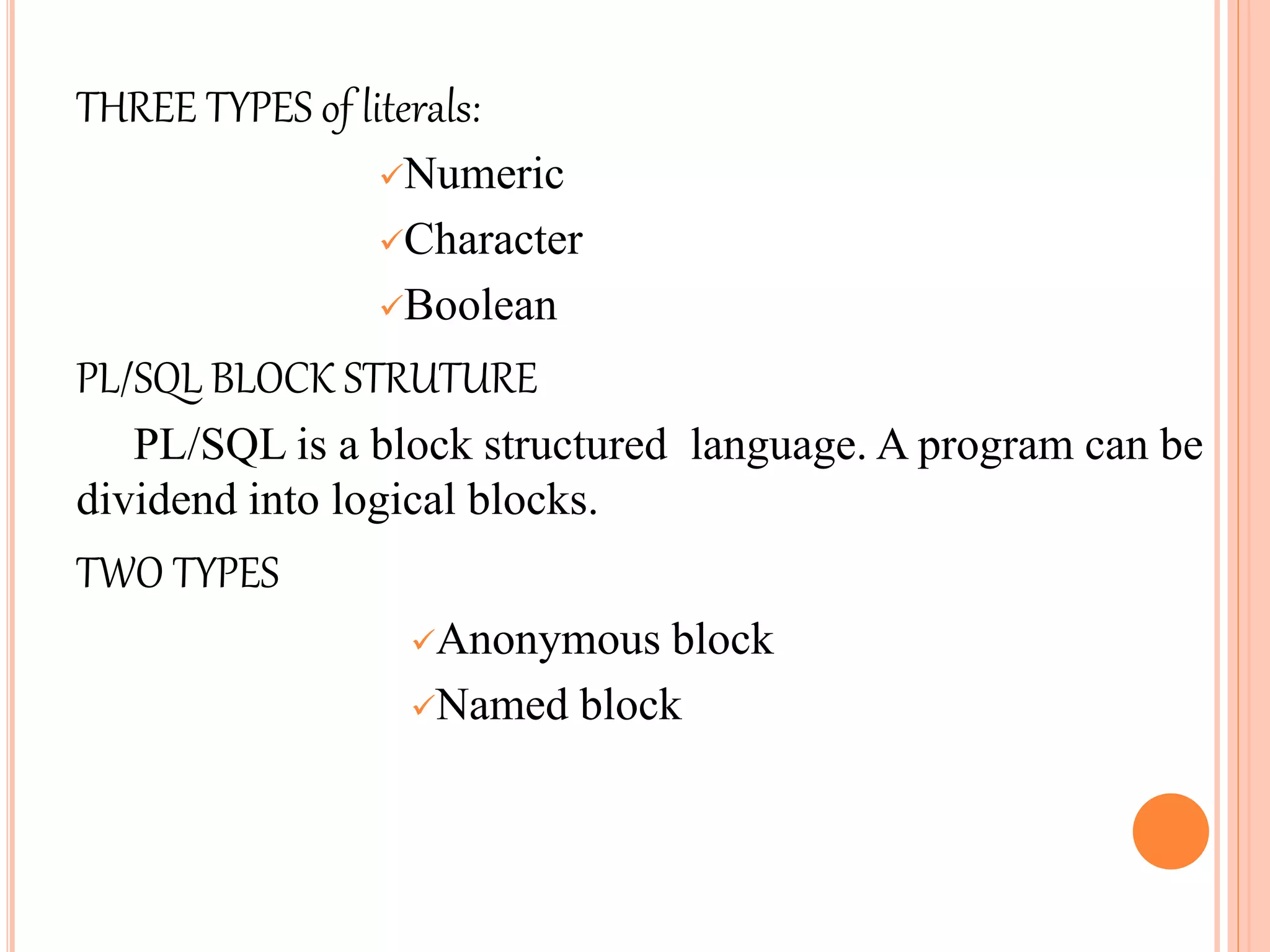 THREE TYPES of literals:

✓Numeric

✓Character

✓Boolean

PL/SQL BLOCK STRUTURE

PL/SQL is a block structured language. A program can be dividend into logical blocks.

TWO TYPES

✓Anonymous block

✓Named block